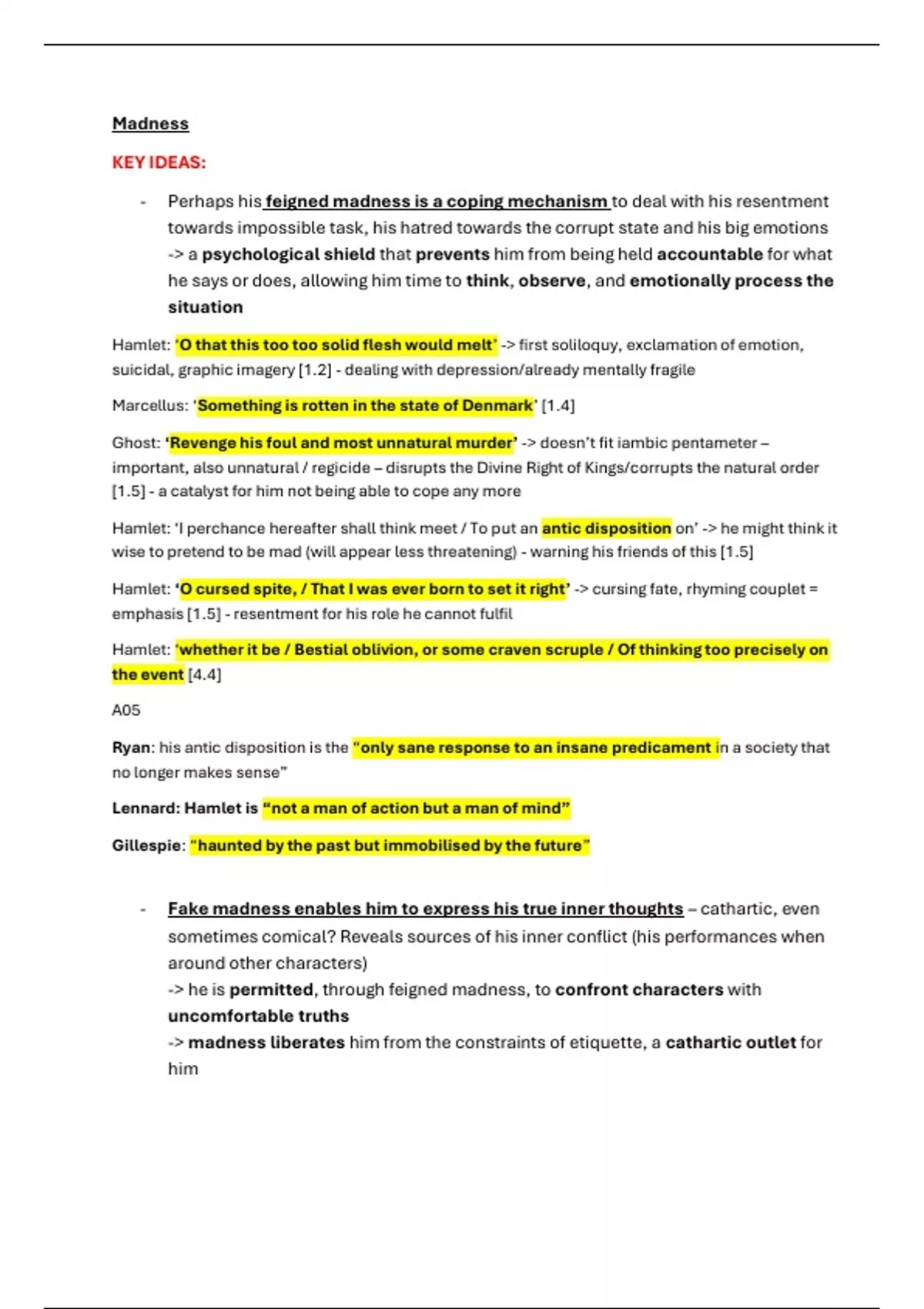 Madness

KEY IDEAS:

- Perhaps his feigned madness is a coping mechanism to deal with his resentment towards impossible task, his hatred towards the corrupt state and his big emotions -> a psychological shield that prevents him from being held accountable for what he says or does, allowing him time to think, observe, and emotionally process the situation

Hamlet: 'O that this too too solid flesh would melt' -> first soliloquy, exclamation of emotion, suicidal, graphic imagery [1.2] - dealing with depression/already mentally fragile

Marcellus: 'Something is rotten in the state of Denmark' [1.4]

Ghost: 'Revenge his foul and most unnatural murder' -> doesn't fit iambic pentameter – important, also unnatural / regicide – disrupts the Divine Right of Kings/corrupts the natural order [1.5] - a catalyst for him not being able to cope any more

Hamlet: 'I perchance hereafter shall think meet / To put an antic disposition on' -> he might think it wise to pretend to be mad (will appear less threatening) - warning his friends of this [1.5]

Hamlet: 'O cursed spite, / That I was ever born to set it right' -> cursing fate, rhyming couplet = emphasis [1.5] - resentment for his role he cannot fulfil

Hamlet: 'whether it be / Bestial oblivion, or some craven scruple / Of thinking too precisely on the event [4.4]

A05

Ryan: his antic disposition is the "only sane response to an insane predicament in a society that no longer makes sense"

Lennard: Hamlet is "not a man of action but a man of mind"

Gillespie: "haunted by the past but immobilised by the future"

- Fake madness enables him to express his true inner thoughts – cathartic, even sometimes comical? Reveals sources of his inner conflict (his performances when around other characters)
-> he is permitted, through feigned madness, to confront characters with uncomfortable truths
-> madness liberates him from the constraints of etiquette, a cathartic outlet for him